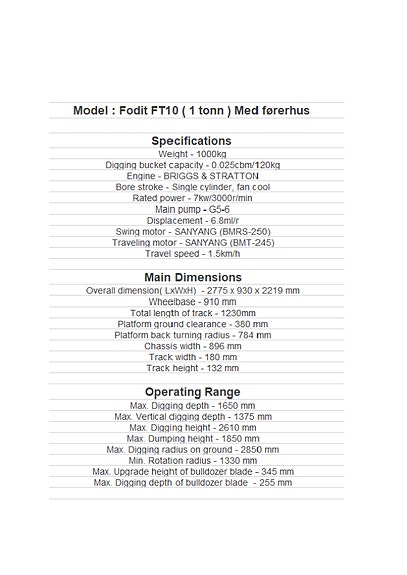 Model : Fodit FT10 ( 1 tonn ) Med førerhus

Specifications
Weight - 1000kg
Digging bucket capacity - 0.025cbm/120kg
Engine - BRIGGS & STRATTON
Bore stroke - Single cylinder, fan cool
Rated power - 7kw/3000r/min
Main pump - G5-6
Displacement - 6.8ml/r
Swing motor - SANYANG (BMRS-250)
Traveling motor - SANYANG (BMT-245)
Travel speed - 1.5km/h

Main Dimensions
Overall dimension( LxWxH) - 2775 x 930 x 2219 mm
Wheelbase - 910 mm
Total length of track - 1230mm
Platform ground clearance - 380 mm
Platform back turning radius - 784 mm
Chassis width - 896 mm
Track width - 180 mm
Track height - 132 mm

Operating Range
Max. Digging depth - 1650 mm
Max. Vertical digging depth - 1375 mm
Max. Digging height - 2610 mm
Max. Dumping height - 1850 mm
Max. Digging radius on ground - 2850 mm
Min. Rotation radius - 1330 mm
Max. Upgrade height of bulldozer blade - 345 mm
Max. Digging depth of bulldozer blade - 255 mm